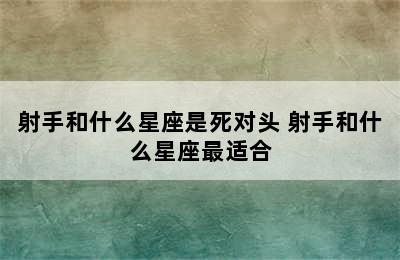 射手和什么星座是死对头 射手和什么星座最适合